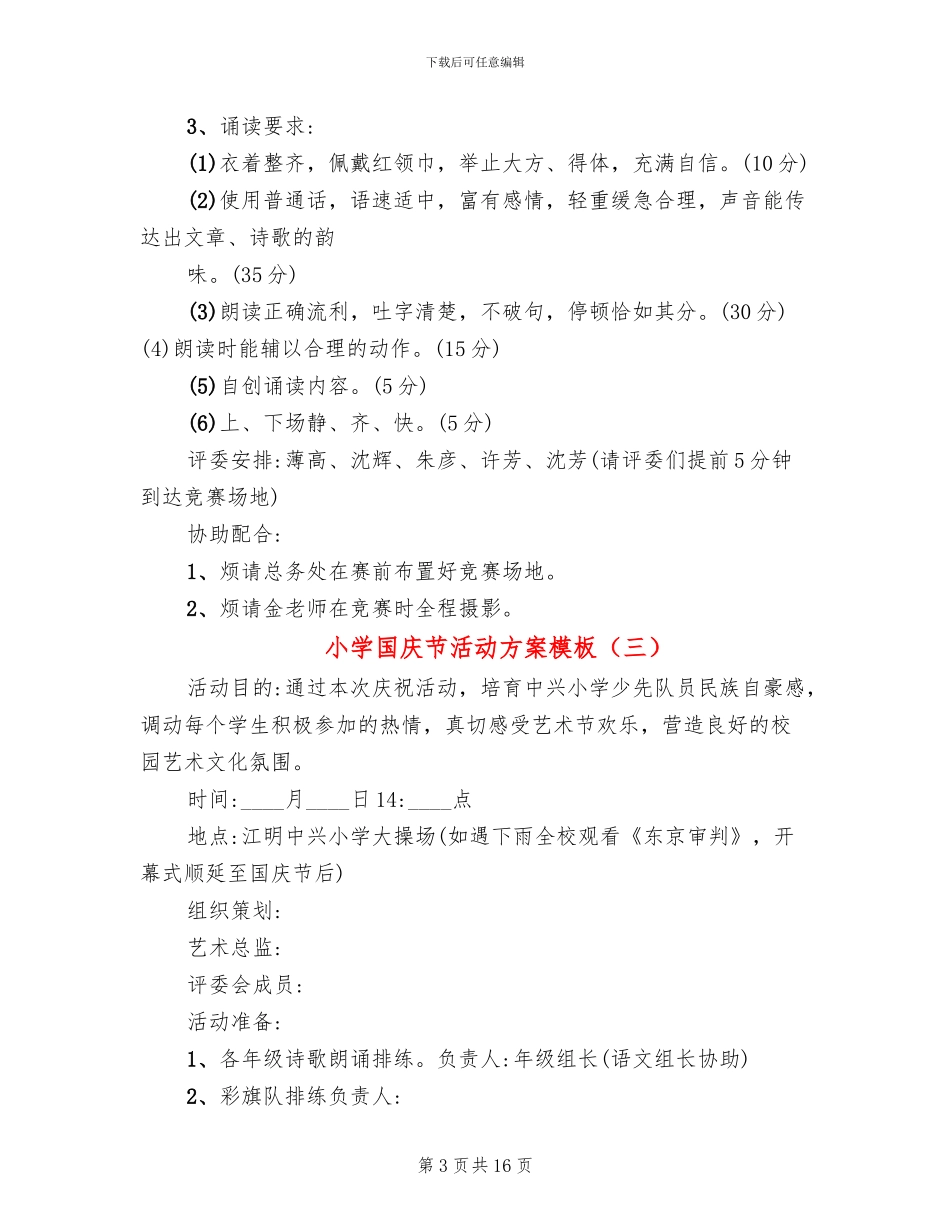 下载后可任意编辑

3、诵读要求：

(1)衣着整齐，佩戴红领巾，举止大方、得体，充满自信。(10分)

(2)使用普通话，语速适中，富有感情，轻重缓急合理，声音能传达出文章、诗歌的韵

味。(35分)

(3)朗读正确流利，吐字清楚，不破句，停顿恰如其分。(30分)

(4)朗读时能辅以合理的动作。(15分)

(5)自创诵读内容。(5分)

(6)上、下场静、齐、快。(5分)

评委安排：薄高、沈辉、朱彦、许芳、沈芳(请评委们提前5分钟到达竞赛场地)

协助配合：

1、烦请总务处在赛前布置好竞赛场地。

2、烦请金老师在竞赛时全程摄影。

小学国庆节活动方案模板（三）

活动目的：通过本次庆祝活动，培育中兴小学少先队员民族自豪感，调动每个学生积极参加的热情，真切感受艺术节欢乐，营造良好的校园艺术文化氛围。

时间：____月____日14:____点

地点：江明中兴小学大操场(如遇下雨全校观看《东京审判》，开幕式顺延至国庆节后)

组织策划：

艺术总监：

评委会成员：

活动准备：

1、各年级诗歌朗诵排练。负责人：年级组长(语文组长协助)

2、彩旗队排练负责人：

第3页共16页